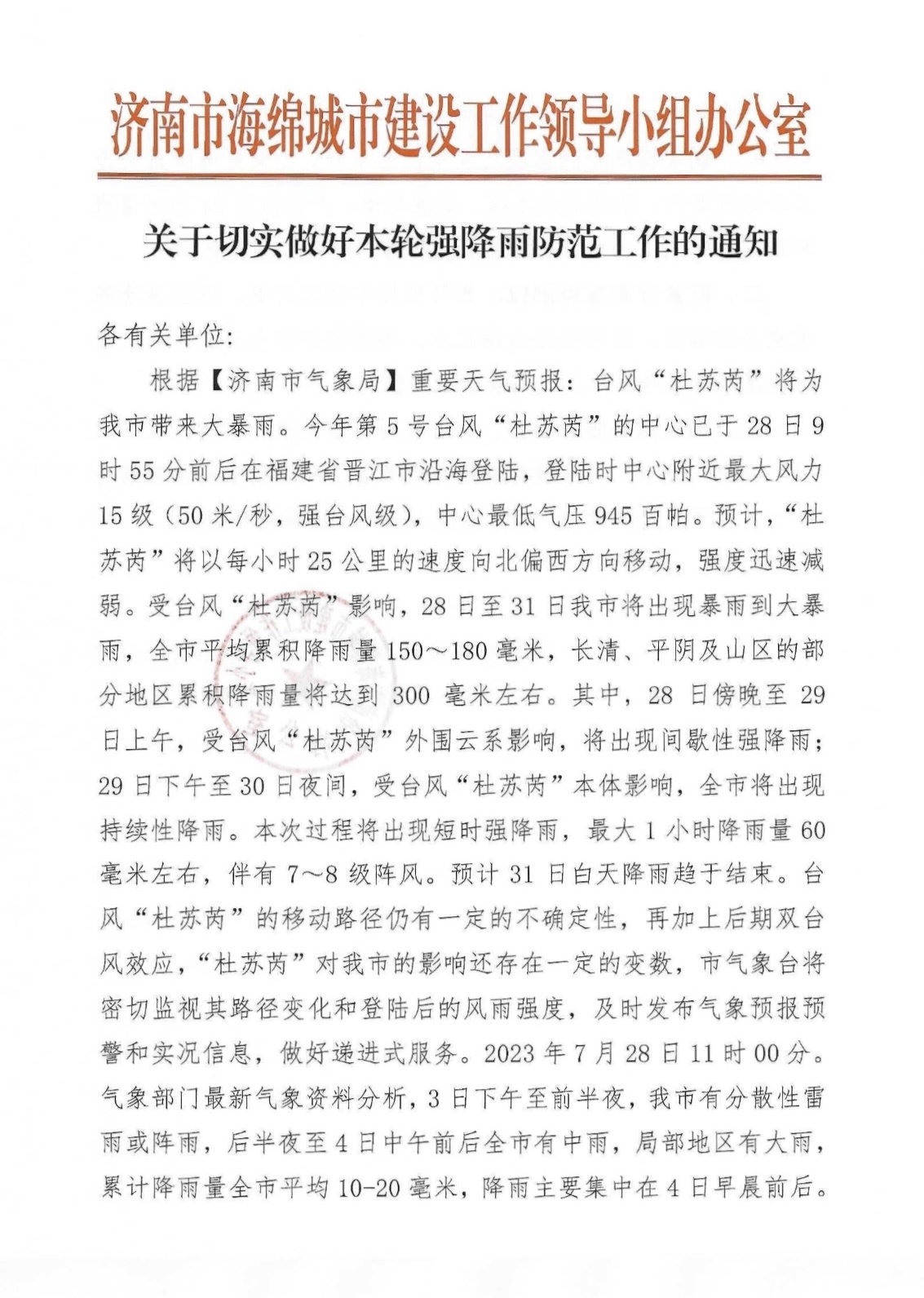 济南市海绵城市建设工作领导小组办公室

关于切实做好本轮强降雨防范工作的通知

各有关单位:

根据【济南市气象局】重要天气预报：台风“杜苏芮”将为我市带来大暴雨。今年第5号台风“杜苏芮”的中心已于28日9时55分前后在福建省晋江市沿海登陆，登陆时中心附近最大风力15级（50米/秒，强台风级），中心最低气压945百帕。预计，“杜苏芮”将以每小时25公里的速度向北偏西方向移动，强度迅速减弱。受台风“杜苏芮”影响，28日至31日我市将出现暴雨到大暴雨，全市平均累积降雨量150～180毫米，长清、平阴及山区的部分地区累积降雨量将达到300毫米左右。其中，28日傍晚至29日上午，受台风“杜苏芮”外围云系影响，将出现间歇性强降雨；29日下午至30日夜间，受台风“杜苏芮”本体影响，全市将出现持续性降雨。本次过程将出现短时强降雨，最大1小时降雨量60毫米左右，伴有7～8级阵风。预计31日白天降雨趋于结束。台风“杜苏芮”的移动路径仍有一定的不确定性，再加上后期双台风效应，“杜苏芮”对我市的影响还存在一定的变数，市气象台将密切监视其路径变化和登陆后的风雨强度，及时发布气象预报预警和实况信息，做好递进式服务。2023年7月28日11时00分。气象部门最新气象资料分析，3日下午至前半夜，我市有分散性雷雨或阵雨，后半夜至4日中午前后全市有中雨，局部地区有大雨，累计降雨量全市平均10-20毫米，降雨主要集中在4日早晨前后。